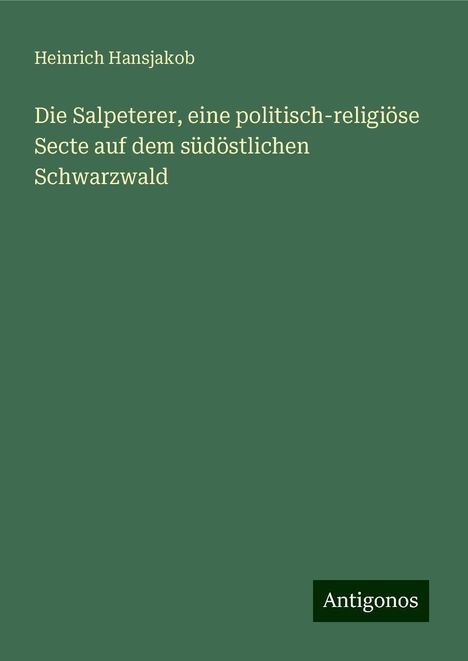 Heinrich Hansjakob

Die Salpeterer, eine politisch-religiöse Secte auf dem südöstlichen Schwarzwald

Antigonos